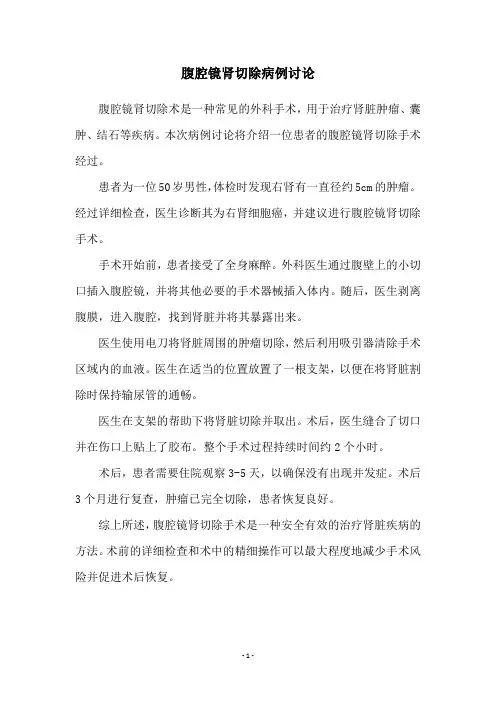 腹腔镜肾切除病例讨论

腹腔镜肾切除术是一种常见的外科手术，用于治疗肾脏肿瘤、囊肿、结石等疾病。本次病例讨论将介绍一位患者的腹腔镜肾切除手术经过。

患者为一位50岁男性，体检时发现右肾有一直径约5cm的肿瘤。经过详细检查，医生诊断其为右肾细胞癌，并建议进行腹腔镜肾切除手术。

手术开始前，患者接受了全身麻醉。外科医生通过腹壁上的小切口插入腹腔镜，并将其他必要的手术器械插入体内。随后，医生剥离腹膜，进入腹腔，找到肾脏并将其暴露出来。

医生使用电刀将肾脏周围的肿瘤切除，然后利用吸引器清除手术区域内的血液。医生在适当的位置放置了一根支架，以便在将肾脏割除时保持输尿管的通畅。

医生在支架的帮助下将肾脏切除并取出。术后，医生缝合了切口并在伤口上贴上了胶布。整个手术过程持续时间约2个小时。

术后，患者需要住院观察3-5天，以确保没有出现并发症。术后3个月进行复查，肿瘤已完全切除，患者恢复良好。

综上所述，腹腔镜肾切除手术是一种安全有效的治疗肾脏疾病的方法。术前的详细检查和术中的精细操作可以最大程度地减少手术风险并促进术后恢复。

- 1 -